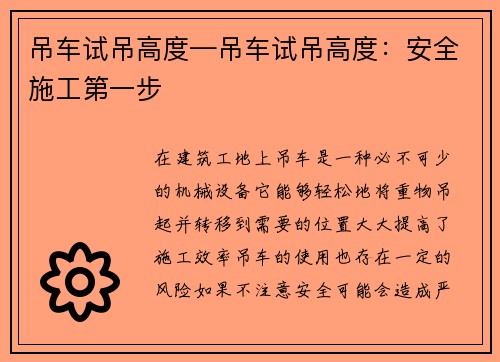 吊车试吊高度—吊车试吊高度：安全施工第一步

在建筑工地上吊车是一种必不可少的机械设备它能够轻松地将重物吊起并转移到需要的位置大大提高了施工效率吊车的使用也存在一定的风险如果不注意安全可能会造成严